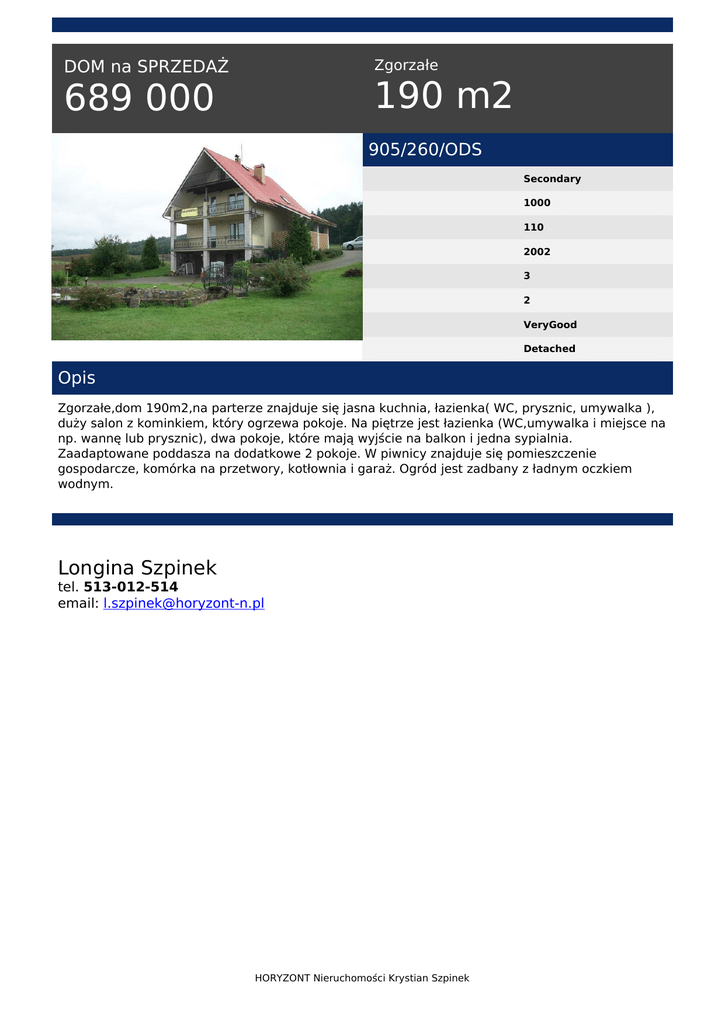 DOM na SPRZEDAŻ
689 000

Zgorzałe
190 m2

905/260/ODS

Secondary
1000
110
2002
3
2
VeryGood
Detached

Opis

Zgorzałe,dom 190m2,na parterze znajduje się jasna kuchnia, łazienka( WC, prysznic, umywalka ), duży salon z kominkiem, który ogrzewa pokoje. Na piętrze jest łazienka (WC,umywalka i miejsce na np. wannę lub prysznic), dwa pokoje, które mają wyjście na balkon i jedna sypialnia. Zaadaptowane poddasza na dodatkowe 2 pokoje. W piwnicy znajduje się pomieszczenie gospodarcze, komórka na przetwory, kotłownia i garaż. Ogród jest zadbany z ładnym oczkiem wodnym.

Longina Szpinek
tel. 513-012-514
email: l.szpinek@horyzont-n.pl

HORYZONT Nieruchomości Krystian Szpinek